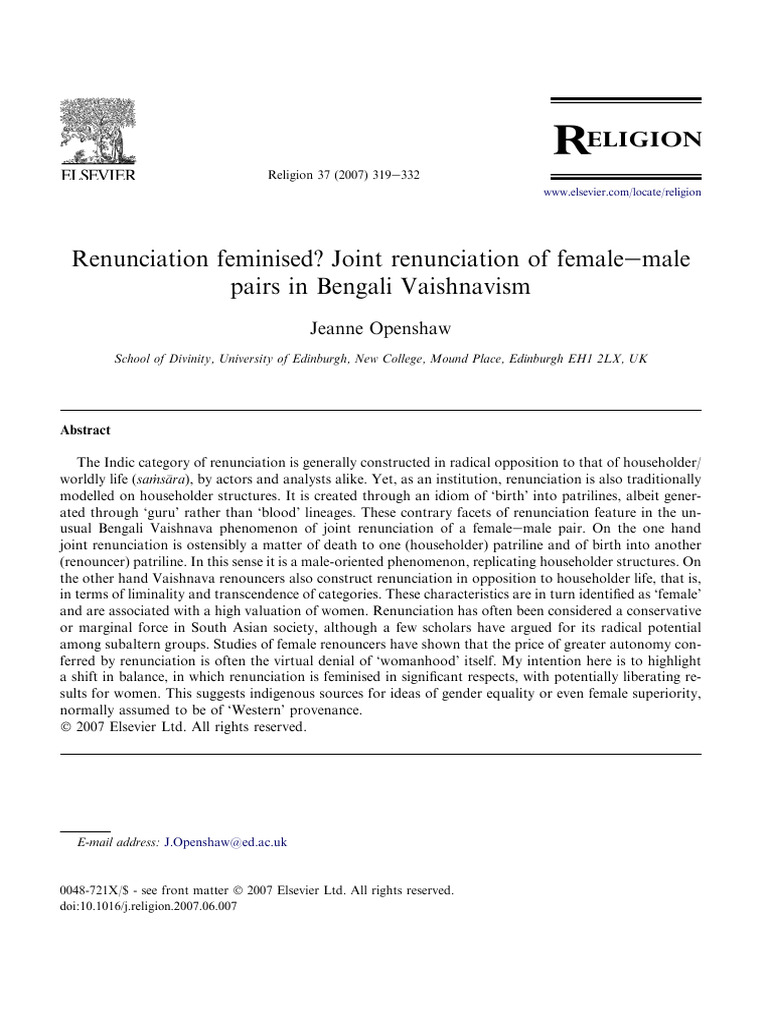 ELSEVIER

Religion 37 (2007) 319–332

RELIGION

www.elsevier.com/locate/religion

Renunciation feminised? Joint renunciation of female–male pairs in Bengali Vaishnavism

Jeanne Openshaw

School of Divinity, University of Edinburgh, New College, Mound Place, Edinburgh EH1 2LX, UK

Abstract

The Indic category of renunciation is generally constructed in radical opposition to that of householder/worldly life (saṁsāra), by actors and analysts alike. Yet, as an institution, renunciation is also traditionally modelled on householder structures. It is created through an idiom of 'birth' into patrilines, albeit generated through 'guru' rather than 'blood' lineages. These contrary facets of renunciation feature in the unusual Bengali Vaishnava phenomenon of joint renunciation of a female–male pair. On the one hand joint renunciation is ostensibly a matter of death to one (householder) patriline and of birth into another (renouncer) patriline. In this sense it is a male-oriented phenomenon, replicating householder structures. On the other hand Vaishnava renouncers also construct renunciation in opposition to householder life, that is, in terms of liminality and transcendence of categories. These characteristics are in turn identified as 'female' and are associated with a high valuation of women. Renunciation has often been considered a conservative or marginal force in South Asian society, although a few scholars have argued for its radical potential among subaltern groups. Studies of female renouncers have shown that the price of greater autonomy conferred by renunciation is often the virtual denial of 'womanhood' itself. My intention here is to highlight a shift in balance, in which renunciation is feminised in significant respects, with potentially liberating results for women. This suggests indigenous sources for ideas of gender equality or even female superiority, normally assumed to be of 'Western' provenance.
© 2007 Elsevier Ltd. All rights reserved.

E-mail address: J.Openshaw@ed.ac.uk

0048-721X/$ - see front matter © 2007 Elsevier Ltd. All rights reserved.
doi:10.1016/j.religion.2007.06.007